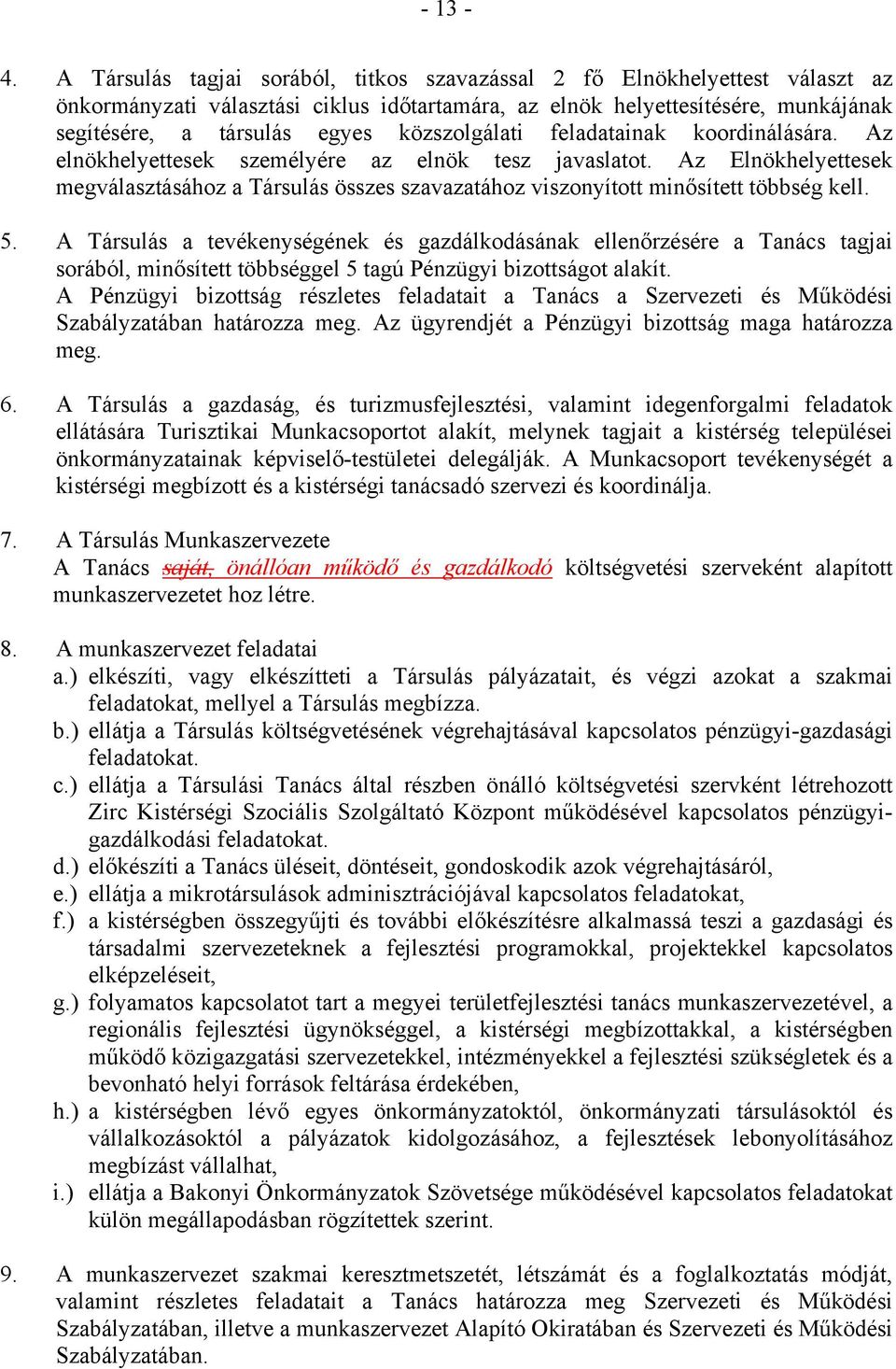 - 13 -

4. A Társulás tagjai sorából, titkos szavazással 2 fő Elnökhelyettest választ az önkormányzati választási ciklus időtartamára, az elnök helyettesítésére, munkájának segítésére, a társulás egyes közszolgálati feladatainak koordinálására. Az elnökhelyettesek személyére az elnök tesz javaslatot. Az Elnökhelyettesek megválasztásához a Társulás összes szavazatához viszonyított minősített többség kell.

5. A Társulás a tevékenységének és gazdálkodásának ellenőrzésére a Tanács tagjai sorából, minősített többséggel 5 tagú Pénzügyi bizottságot alakít. A Pénzügyi bizottság részletes feladatait a Tanács a Szervezeti és Működési Szabályzatában határozza meg. Az ügyrendjét a Pénzügyi bizottság maga határozza meg.

6. A Társulás a gazdaság, és turizmusfejlesztési, valamint idegenforgalmi feladatok ellátására Turisztikai Munkacsoportot alakít, melynek tagjait a kistérség települései önkormányzatainak képviselő-testületei delegálják. A Munkacsoport tevékenységét a kistérségi megbízott és a kistérségi tanácsadó szervezi és koordinálja.

7. A Társulás Munkaszervezete
A Tanács saját, önállóan működő és gazdálkodó költségvetési szerveként alapított munkaszervezetet hoz létre.

8. A munkaszervezet feladatai
a.) elkészíti, vagy elkészítteti a Társulás pályázatait, és végzi azokat a szakmai feladatokat, mellyel a Társulás megbízza.
b.) ellátja a Társulás költségvetésének végrehajtásával kapcsolatos pénzügyi-gazdasági feladatokat.
c.) ellátja a Társulási Tanács által részben önálló költségvetési szervként létrehozott Zirc Kistérségi Szociális Szolgáltató Központ működésével kapcsolatos pénzügyi-gazdálkodási feladatokat.
d.) előkészíti a Tanács üléseit, döntéseit, gondoskodik azok végrehajtásáról,
e.) ellátja a mikrotársulások adminisztrációjával kapcsolatos feladatokat,
f.) a kistérségben összegyűjti és további előkészítésre alkalmassá teszi a gazdasági és társadalmi szervezeteknek a fejlesztési programokkal, projektekkel kapcsolatos elképzeléseit,
g.) folyamatos kapcsolatot tart a megyei területfejlesztési tanács munkaszervezetével, a regionális fejlesztési ügynökséggel, a kistérségi megbízottakkal, a kistérségben működő közigazgatási szervezetekkel, intézményekkel a fejlesztési szükségletek és a bevonható helyi források feltárása érdekében,
h.) a kistérségben lévő egyes önkormányzatoktól, önkormányzati társulásoktól és vállalkozásoktól a pályázatok kidolgozásához, a fejlesztések lebonyolításához megbízást vállalhat,
i.) ellátja a Bakonyi Önkormányzatok Szövetsége működésével kapcsolatos feladatokat külön megállapodásban rögzítettek szerint.

9. A munkaszervezet szakmai keresztmetszetét, létszámát és a foglalkoztatás módját, valamint részletes feladatait a Tanács határozza meg Szervezeti és Működési Szabályzatában, illetve a munkaszervezet Alapító Okiratában és Szervezeti és Működési Szabályzatában.